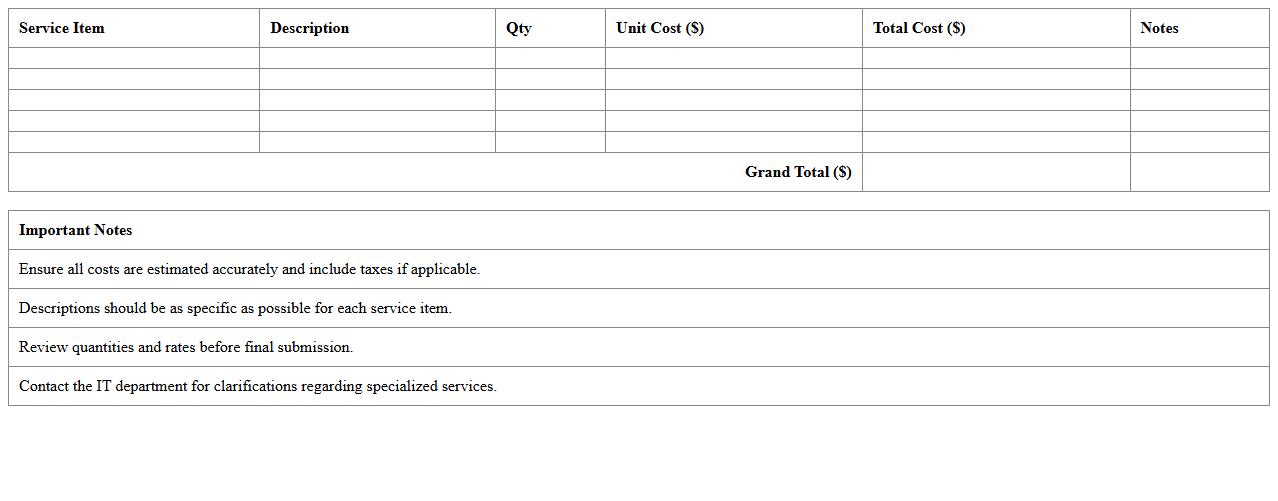 | Service Item | Description | Qty | Unit Cost ($) | Total Cost ($) | Notes |
|---|---|---|---|---|---|
| | | | | | |
| | | | | | |
| | | | | | |
| | | | | | |
| | | | | | |
| | | | Grand Total ($) | | |

| Important Notes |
|---|
| Ensure all costs are estimated accurately and include taxes if applicable. |
| Descriptions should be as specific as possible for each service item. |
| Review quantities and rates before final submission. |
| Contact the IT department for clarifications regarding specialized services. |